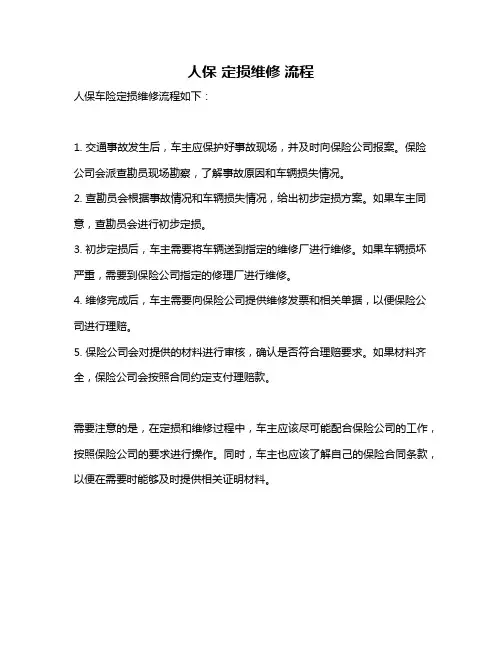 人保 定损维修 流程

人保车险定损维修流程如下：

1. 交通事故发生后，车主应保护好事故现场，并及时向保险公司报案。保险公司会派查勘员现场勘察，了解事故原因和车辆损失情况。
2. 查勘员会根据事故情况和车辆损失情况，给出初步定损方案。如果车主同意，查勘员会进行初步定损。
3. 初步定损后，车主需要将车辆送到指定的维修厂进行维修。如果车辆损坏严重，需要到保险公司指定的修理厂进行维修。
4. 维修完成后，车主需要向保险公司提供维修发票和相关单据，以便保险公司进行理赔。
5. 保险公司会对提供的材料进行审核，确认是否符合理赔要求。如果材料齐全，保险公司会按照合同约定支付理赔款。

需要注意的是，在定损和维修过程中，车主应该尽可能配合保险公司的工作，按照保险公司的要求进行操作。同时，车主也应该了解自己的保险合同条款，以便在需要时能够及时提供相关证明材料。